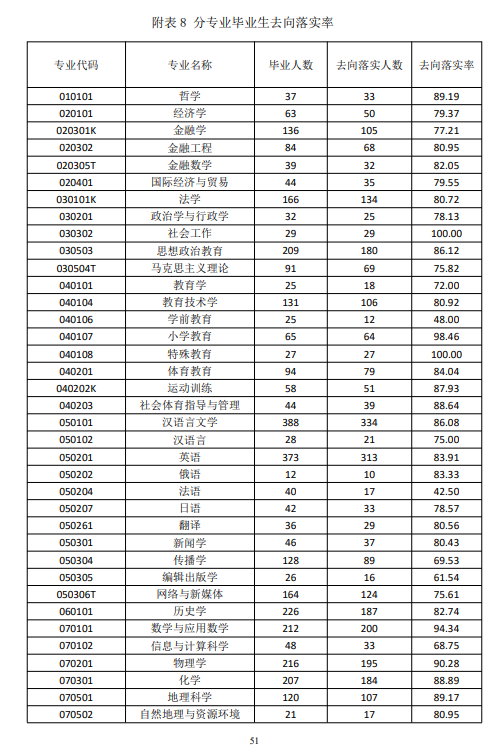 附表 8 分专业毕业生去向落实率

| 专业代码 | 专业名称 | 毕业人数 | 去向落实人数 | 去向落实率 |
|---|---|---|---|---|
| 010101 | 哲学 | 37 | 33 | 89.19 |
| 020101 | 经济学 | 63 | 50 | 79.37 |
| 020301K | 金融学 | 136 | 105 | 77.21 |
| 020302 | 金融工程 | 84 | 68 | 80.95 |
| 020305T | 金融数学 | 39 | 32 | 82.05 |
| 020401 | 国际经济与贸易 | 44 | 35 | 79.55 |
| 030101K | 法学 | 166 | 134 | 80.72 |
| 030201 | 政治学与行政学 | 32 | 25 | 78.13 |
| 030302 | 社会工作 | 29 | 29 | 100.00 |
| 030503 | 思想政治教育 | 209 | 180 | 86.12 |
| 030504T | 马克思主义理论 | 91 | 69 | 75.82 |
| 040101 | 教育学 | 25 | 18 | 72.00 |
| 040104 | 教育技术学 | 131 | 106 | 80.92 |
| 040106 | 学前教育 | 25 | 12 | 48.00 |
| 040107 | 小学教育 | 65 | 64 | 98.46 |
| 040108 | 特殊教育 | 27 | 27 | 100.00 |
| 040201 | 体育教育 | 94 | 79 | 84.04 |
| 040202K | 运动训练 | 58 | 51 | 87.93 |
| 040203 | 社会体育指导与管理 | 44 | 39 | 88.64 |
| 050101 | 汉语言文学 | 388 | 334 | 86.08 |
| 050102 | 汉语言 | 28 | 21 | 75.00 |
| 050201 | 英语 | 373 | 313 | 83.91 |
| 050202 | 俄语 | 12 | 10 | 83.33 |
| 050204 | 法语 | 40 | 17 | 42.50 |
| 050207 | 日语 | 42 | 33 | 78.57 |
| 050261 | 翻译 | 36 | 29 | 80.56 |
| 050301 | 新闻学 | 46 | 37 | 80.43 |
| 050304 | 传播学 | 128 | 89 | 69.53 |
| 050305 | 编辑出版学 | 26 | 16 | 61.54 |
| 050306T | 网络与新媒体 | 164 | 124 | 75.61 |
| 060101 | 历史学 | 226 | 187 | 82.74 |
| 070101 | 数学与应用数学 | 212 | 200 | 94.34 |
| 070102 | 信息与计算科学 | 48 | 33 | 68.75 |
| 070201 | 物理学 | 216 | 195 | 90.28 |
| 070301 | 化学 | 207 | 184 | 88.89 |
| 070501 | 地理科学 | 120 | 107 | 89.17 |
| 070502 | 自然地理与资源环境 | 21 | 17 | 80.95 |

51